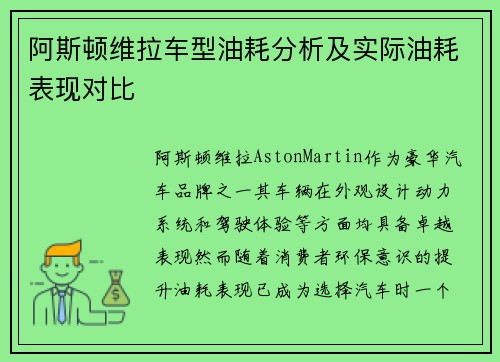 阿斯顿维拉车型油耗分析及实际油耗表现对比

阿斯顿维拉AstonMartin作为豪华汽车品牌之一其车辆在外观设计动力系统和驾驶体验等方面均具备卓越表现然而随着消费者环保意识的提升油耗表现已成为选择汽车时一个

$